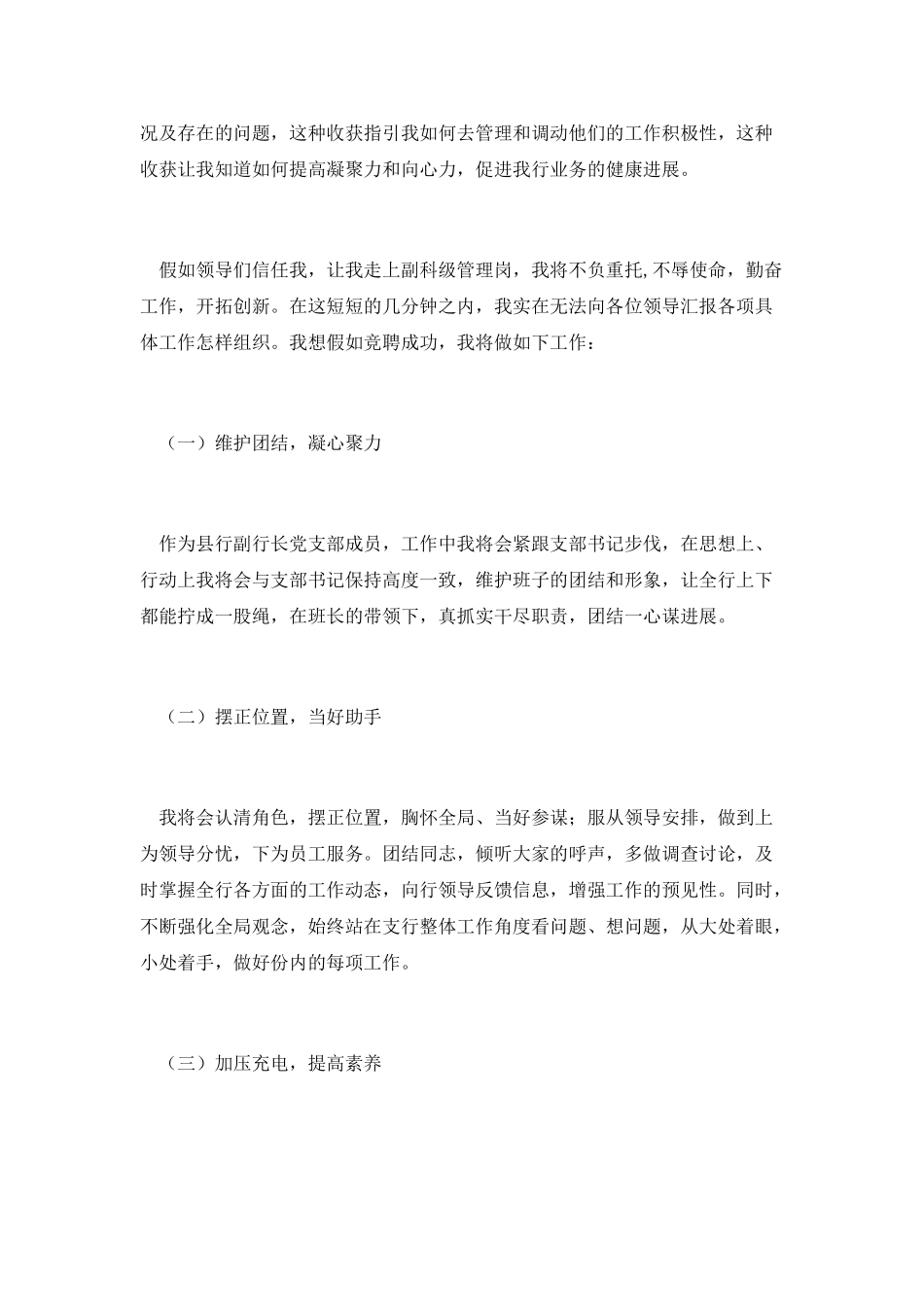 况及存在的问题，这种收获指引我如何去管理和调动他们的工作积极性，这种收获让我知道如何提高凝聚力和向心力，促进我行业务的健康进展。

假如领导们信任我，让我走上副科级管理岗，我将不负重托,不辱使命，勤奋工作，开拓创新。在这短短的几分钟之内，我实在无法向各位领导汇报各项具体工作怎样组织。我想假如竞聘成功，我将做如下工作：

（一）维护团结，凝心聚力

作为县行副行长党支部成员，工作中我将会紧跟支部书记步伐，在思想上、行动上我将会与支部书记保持高度一致，维护班子的团结和形象，让全行上下都能拧成一股绳，在班长的带领下，真抓实干尽职责，团结一心谋进展。

（二）摆正位置，当好助手

我将会认清角色，摆正位置，胸怀全局、当好参谋；服从领导安排，做到上为领导分忧，下为员工服务。团结同志，倾听大家的呼声，多做调查讨论，及时掌握全行各方面的工作动态，向行领导反馈信息，增强工作的预见性。同时，不断强化全局观念，始终站在支行整体工作角度看问题、想问题，从大处着眼，小处着手，做好份内的每项工作。

（三）加压充电，提高素养